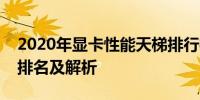 2020年显卡性能天梯排行
排名及解析